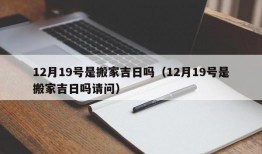 12月19号是搬家吉日吗（12月19号是搬家吉日吗请问）